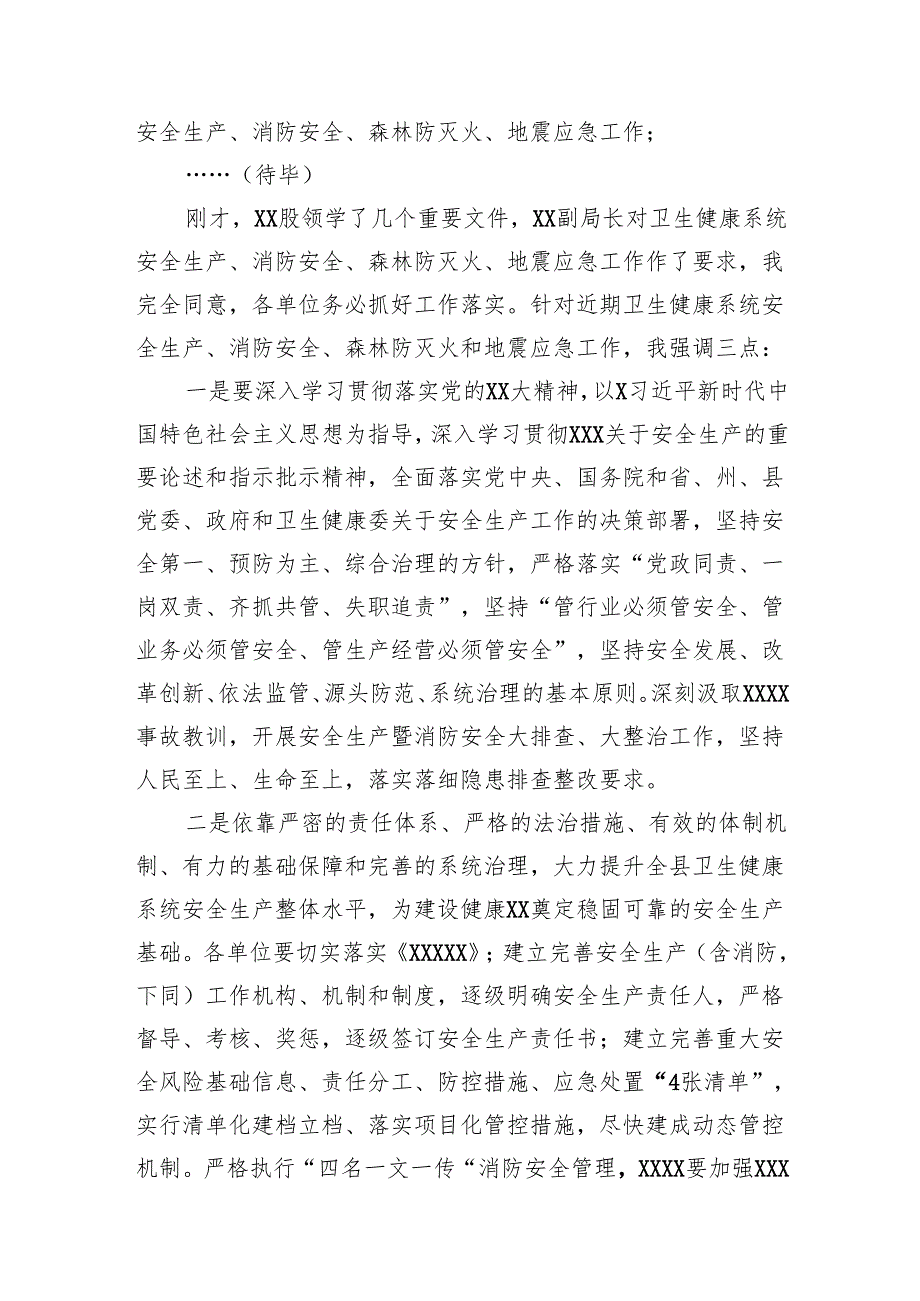 安全生产、消防安全、森林防灭火、地震应急工作；

……（待毕）

刚才，XX股领学了几个重要文件，XX副局长对卫生健康系统安全生产、消防安全、森林防灭火、地震应急工作作了要求，我完全同意，各单位务必抓好工作落实。针对近期卫生健康系统安全生产、消防安全、森林防灭火和地震应急工作，我强调三点：

一是要深入学习贯彻落实党的XX大精神，以X习近平新时代中国特色社会主义思想为指导，深入学习贯彻XXX关于安全生产的重要论述和指示批示精神，全面落实党中央、国务院和省、州、县党委、政府和卫生健康委关于安全生产工作的决策部署，坚持安全第一、预防为主、综合治理的方针，严格落实“党政同责、一岗双责、齐抓共管、失职追责”，坚持“管行业必须管安全、管业务必须管安全、管生产经营必须管安全”，坚持安全发展、改革创新、依法监管、源头防范、系统治理的基本原则。深刻汲取XXXX事故教训，开展安全生产暨消防安全大排查、大整治工作，坚持人民至上、生命至上，落实落细隐患排查整改要求。

二是依靠严密的责任体系、严格的法治措施、有效的体制机制、有力的基础保障和完善的系统治理，大力提升全县卫生健康系统安全生产整体水平，为建设健康XX奠定稳固可靠的安全生产基础。各单位要切实落实《XXXXX》；建立完善安全生产（含消防，下同）工作机构、机制和制度，逐级明确安全生产责任人，严格督导、考核、奖惩，逐级签订安全生产责任书；建立完善重大安全风险基础信息、责任分工、防控措施、应急处置“4张清单”，实行清单化建档立档、落实项目化管控措施，尽快建成动态管控机制。严格执行“四名一文一传“消防安全管理，XXXX要加强XXX